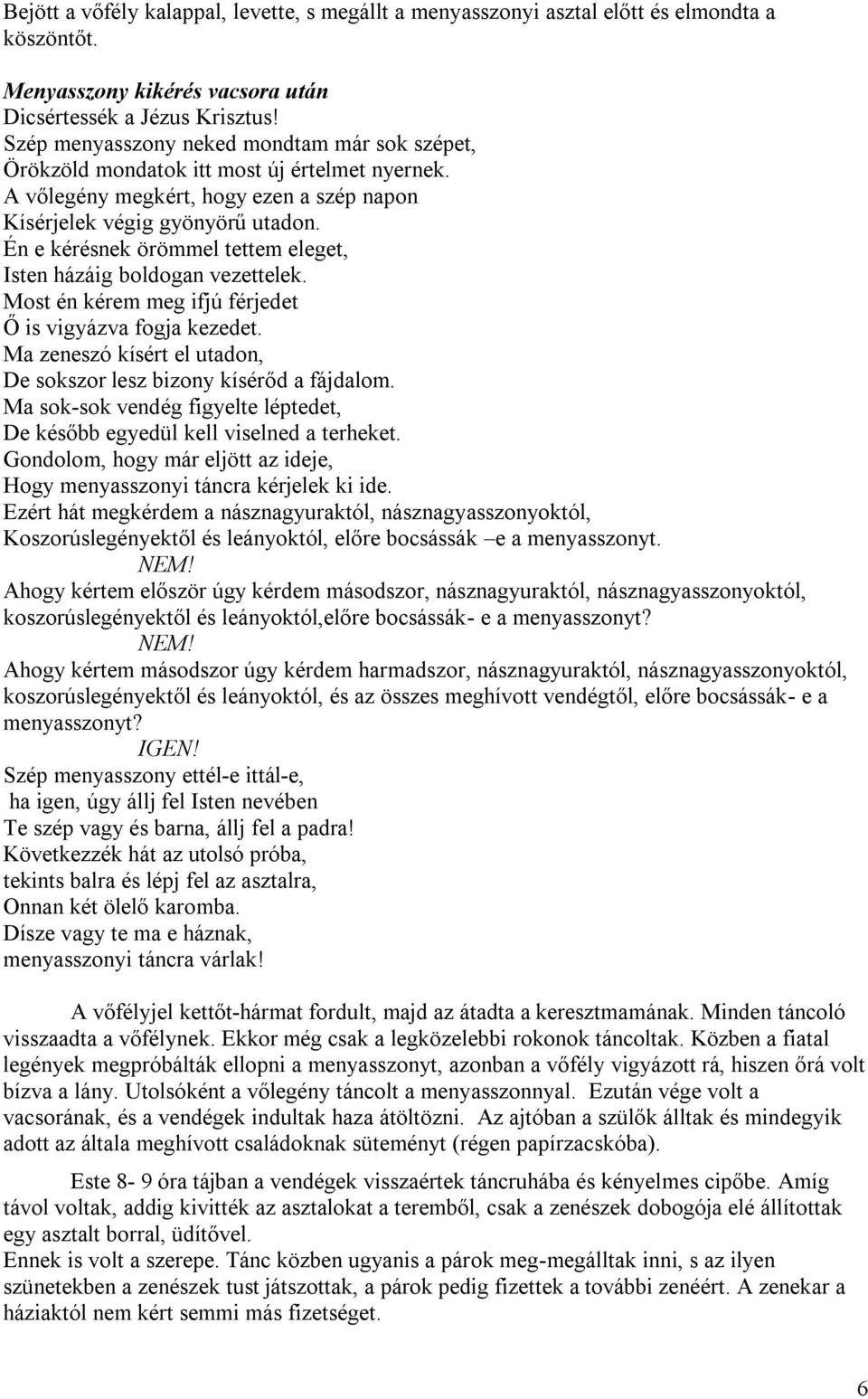 Bejött a vőfély kalappal, levette, s megállt a menyasszonyi asztal előtt és elmondta a köszöntőt.

Menyasszony kikérés vacsora után
Dicsértessék a Jézus Krisztus!
Szép menyasszony neked mondtam már sok szépet,
Örökzöld mondatok itt most új értelmet nyernek.
A vőlegény megkért, hogy ezen a szép napon
Kísérjelek végig gyönyörű utadon.
Én e kérésnek örömmel tettem eleget,
Isten házáig boldogan vezettelek.
Most én kérem meg ifjú férjedet
Ő is vigyázva fogja kezedet.
Ma zeneszó kísért el utadon,
De sokszor lesz bizony kísérőd a fájdalom.
Ma sok-sok vendég figyelte léptedet,
De később egyedül kell viselned a terheket.
Gondolom, hogy már eljött az ideje,
Hogy menyasszonyi táncra kérjelek ki ide.
Ezért hát megkérdem a násznagyuraktól, násznagyasszonyoktól,
Koszorúslegényektől és leányoktól, előre bocsássák –e a menyasszonyt.
NEM!
Ahogy kértem először úgy kérdem másodszor, násznagyuraktól, násznagyasszonyoktól, koszorúslegényektől és leányoktól,előre bocsássák- e a menyasszonyt?
NEM!
Ahogy kértem másodszor úgy kérdem harmadszor, násznagyuraktól, násznagyasszonyoktól, koszorúslegényektől és leányoktól, és az összes meghívott vendégtől, előre bocsássák- e a menyasszonyt?
IGEN!
Szép menyasszony ettél-e ittál-e,
ha igen, úgy állj fel Isten nevében
Te szép vagy és barna, állj fel a padra!
Következzék hát az utolsó próba,
tekints balra és lépj fel az asztalra,
Onnan két ölelő karomba.
Dísze vagy te ma e háznak,
menyasszonyi táncra várlak!

A vőfélyjel kettőt-hármat fordult, majd az átadta a keresztmamának. Minden táncoló visszaadta a vőfélynek. Ekkor még csak a legközelebbi rokonok táncoltak. Közben a fiatal legények megpróbálták ellopni a menyasszonyt, azonban a vőfély vigyázott rá, hiszen őrá volt bízva a lány. Utolsóként a vőlegény táncolt a menyasszonnyal. Ezután vége volt a vacsorának, és a vendégek indultak haza átöltözni. Az ajtóban a szülők álltak és mindegyik adott az általa meghívott családoknak süteményt (régen papírzacskóba).

Este 8- 9 óra tájban a vendégek visszaértek táncruhába és kényelmes cipőbe. Amíg távol voltak, addig kivitték az asztalokat a teremből, csak a zenészek dobogója elé állítottak egy asztalt borral, üdítővel.
Ennek is volt a szerepe. Tánc közben ugyanis a párok meg-megálltak inni, s az ilyen szünetekben a zenészek tust játszottak, a párok pedig fizettek a további zenéért. A zenekar a háziaktól nem kért semmi más fizetséget.

6